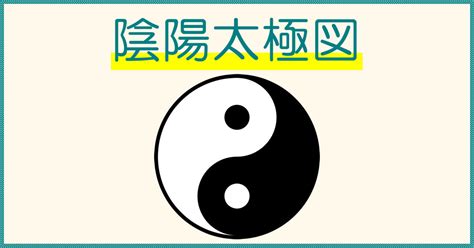 陰陽太極図